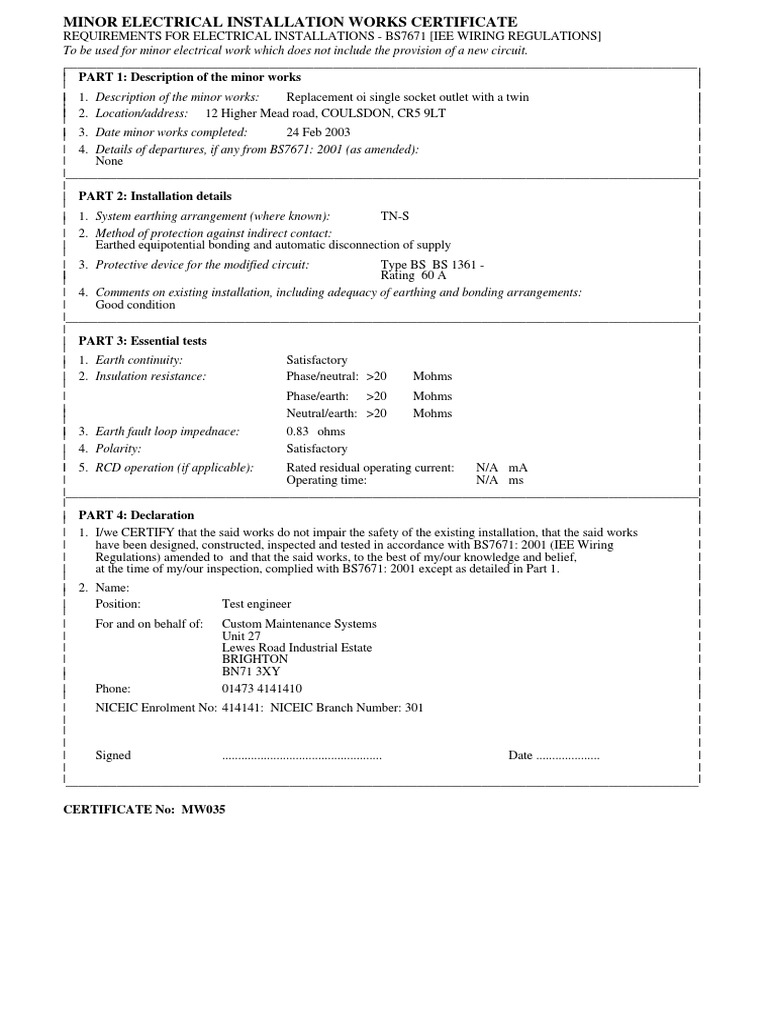 MINOR ELECTRICAL INSTALLATION WORKS CERTIFICATE
REQUIREMENTS FOR ELECTRICAL INSTALLATIONS - BS7671 [IEE WIRING REGULATIONS]
To be used for minor electrical work which does not include the provision of a new circuit.

PART 1: Description of the minor works
1. Description of the minor works: Replacement oi single socket outlet with a twin
2. Location/address: 12 Higher Mead road, COULSDON, CR5 9LT
3. Date minor works completed: 24 Feb 2003
4. Details of departures, if any from BS7671: 2001 (as amended):
None

PART 2: Installation details
1. System earthing arrangement (where known): TN-S
2. Method of protection against indirect contact:
Earthed equipotential bonding and automatic disconnection of supply
3. Protective device for the modified circuit: Type BS BS 1361 -
Rating 60 A
4. Comments on existing installation, including adequacy of earthing and bonding arrangements:
Good condition

PART 3: Essential tests
1. Earth continuity: Satisfactory
2. Insulation resistance: Phase/neutral: >20 Mohms
Phase/earth: >20 Mohms
Neutral/earth: >20 Mohms
3. Earth fault loop impednace: 0.83 ohms
4. Polarity: Satisfactory
5. RCD operation (if applicable): Rated residual operating current: N/A mA
Operating time: N/A ms

PART 4: Declaration
1. I/we CERTIFY that the said works do not impair the safety of the existing installation, that the said works have been designed, constructed, inspected and tested in accordance with BS7671: 2001 (IEE Wiring Regulations) amended to and that the said works, to the best of my/our knowledge and belief, at the time of my/our inspection, complied with BS7671: 2001 except as detailed in Part 1.
2. Name:
Position: Test engineer
For and on behalf of: Custom Maintenance Systems
Unit 27
Lewes Road Industrial Estate
BRIGHTON
BN71 3XY
Phone: 01473 4141410
NICEIC Enrolment No: 414141: NICEIC Branch Number: 301

Signed .................................................. Date ....................

CERTIFICATE No: MW035